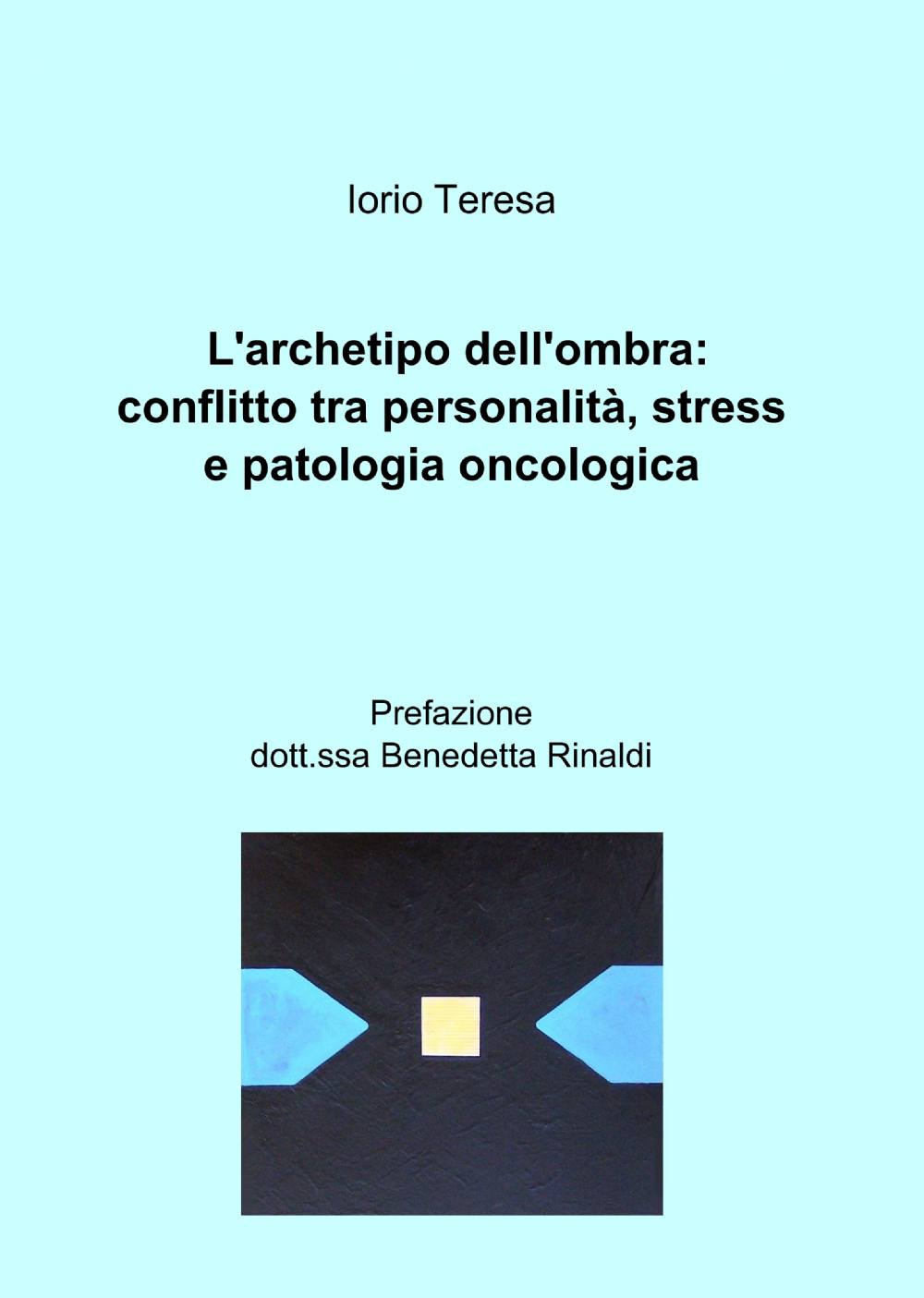 Iorio Teresa

L'archetipo dell'ombra: conflitto tra personalità, stress e patologia oncologica

Prefazione
dott.ssa Benedetta Rinaldi